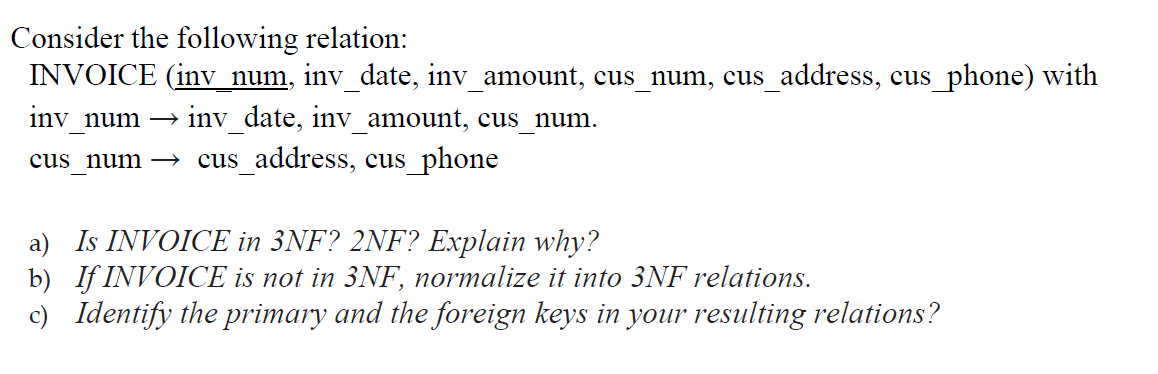 Consider the following relation:
INVOICE (inv_num, inv_date, inv_amount, cus_num, cus_address, cus_phone) with
inv_num → inv_date, inv_amount, cus_num.
cus_num → cus_address, cus_phone

a) Is INVOICE in 3NF? 2NF? Explain why?
b) If INVOICE is not in 3NF, normalize it into 3NF relations.
c) Identify the primary and the foreign keys in your resulting relations?